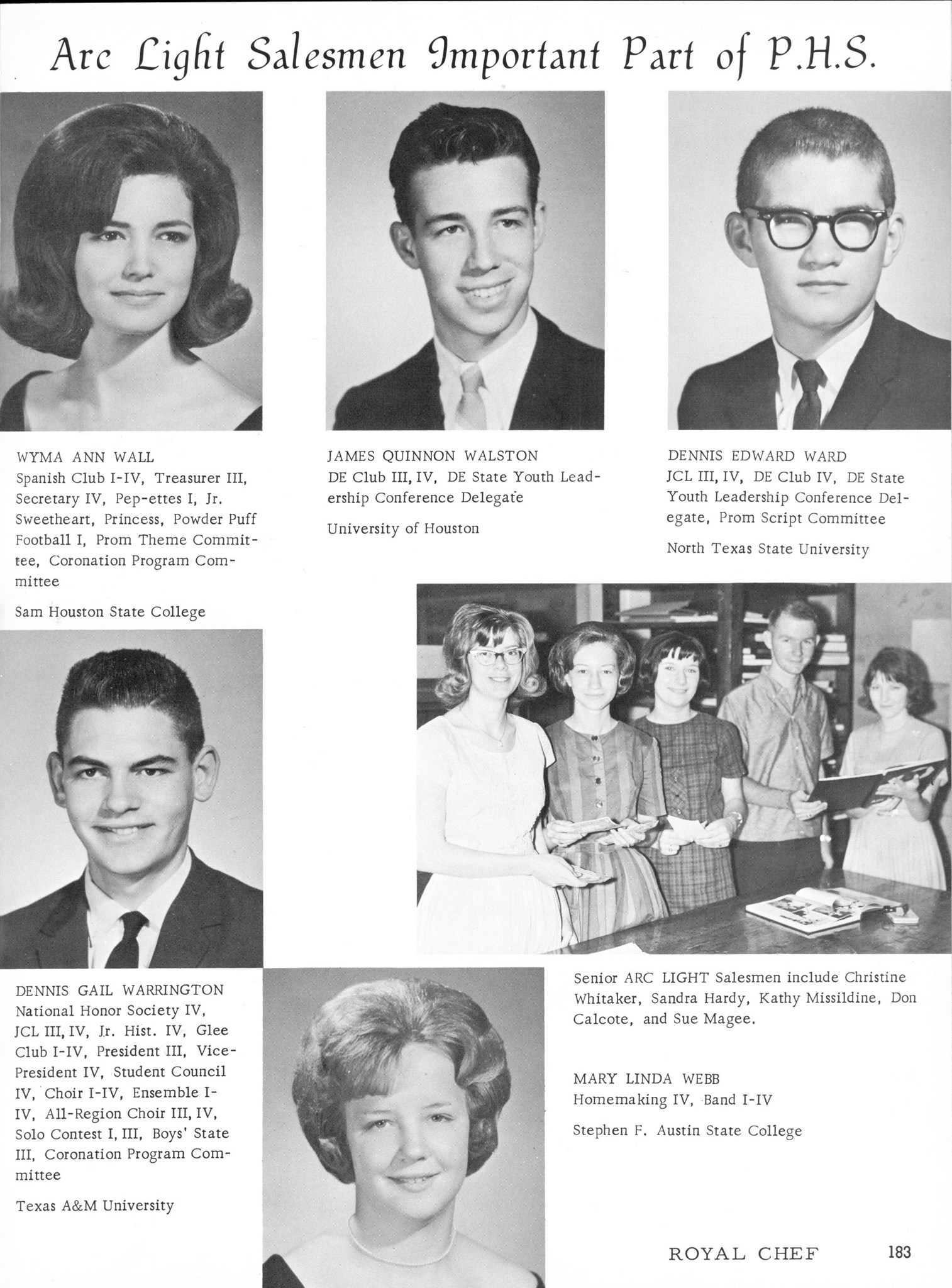 Arc Light Salesmen Important Part of P.H.S.

WYMA ANN WALL
Spanish Club I-IV, Treasurer III, Secretary IV, Pep-ettes I, Jr. Sweetheart, Princess, Powder Puff Football I, Prom Theme Committee, Coronation Program Committee

Sam Houston State College

JAMES QUINNON WALSTON
DE Club III, IV, DE State Youth Leadership Conference Delegate

University of Houston

DENNIS EDWARD WARD
JCL III, IV, DE Club IV, DE State Youth Leadership Conference Delegate, Prom Script Committee

North Texas State University

DENNIS GAIL WARRINGTON
National Honor Society IV, JCL III, IV, Jr. Hist. IV, Glee Club I-IV, President III, Vice-President IV, Student Council IV, Choir I-IV, Ensemble I-IV, All-Region Choir III, IV, Solo Contest I, III, Boys' State III, Coronation Program Committee

Texas A&M University

Senior ARC LIGHT Salesmen include Christine Whitaker, Sandra Hardy, Kathy Missildine, Don Calcote, and Sue Magee.

MARY LINDA WEBB
Homemaking IV, Band I-IV

Stephen F. Austin State College

ROYAL CHEF 183